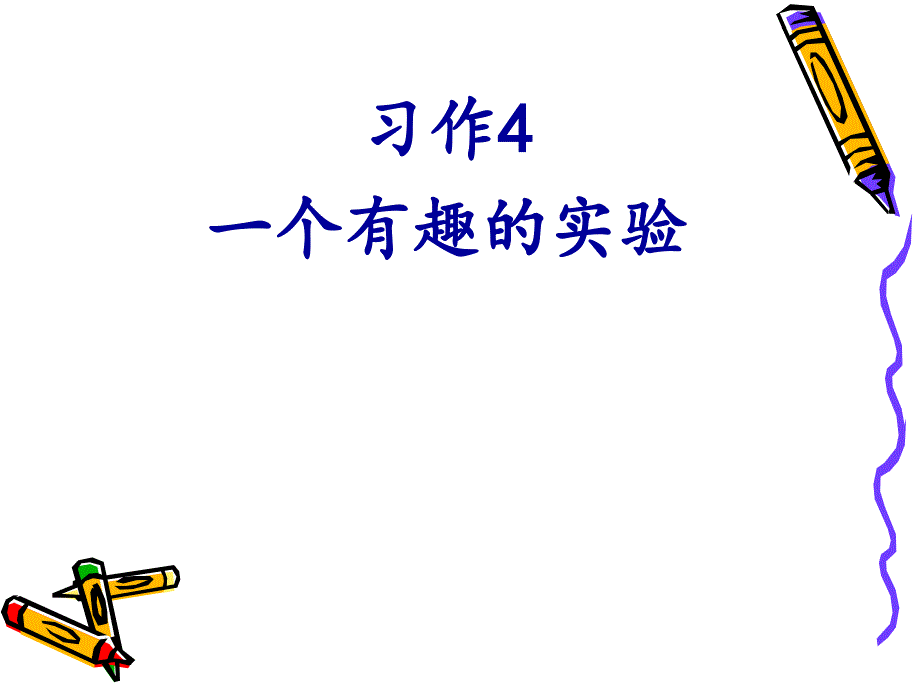 习作4
一个有趣的实验